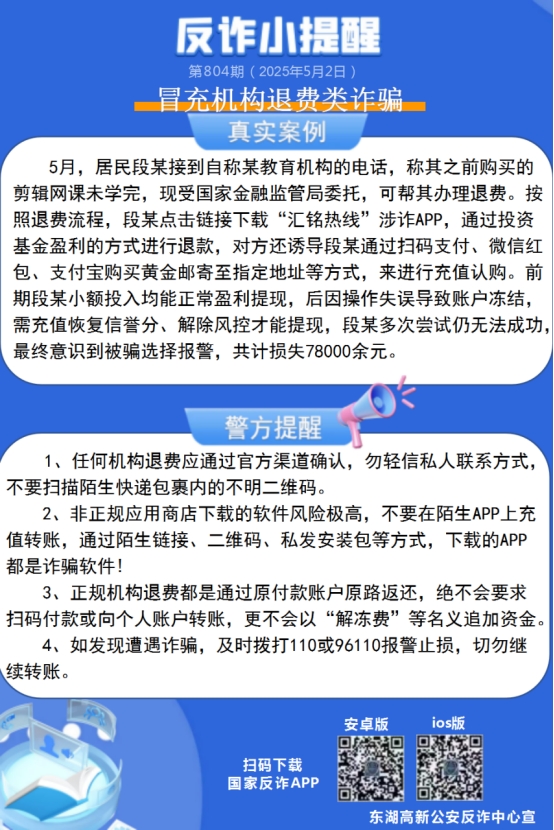 反诈小提醒

第804期（2025年5月2日）

冒充机构退费类诈骗

真实案例

5月，居民段某接到自称某教育机构的电话，称其之前购买的剪辑网课未学完，现受国家金融监管局委托，可帮其办理退费。按照退费流程，段某点击链接下载“汇铭热线”涉诈APP，通过投资基金盈利的方式进行退款，对方还诱导段某通过扫码支付、微信红包、支付宝购买黄金邮寄至指定地址等方式，来进行充值认购。前期段某小额投入均能正常盈利提现，后因操作失误导致账户冻结，需充值恢复信誉分、解除风控才能提现，段某多次尝试仍无法成功，最终意识到被骗选择报警，共计损失78000余元。

警方提醒

1、任何机构退费应通过官方渠道确认，勿轻信私人联系方式，不要扫描陌生快递包裹内的不明二维码。

2、非正规应用商店下载的软件风险极高，不要在陌生APP上充值转账，通过陌生链接、二维码、私发安装包等方式，下载的APP都是诈骗软件！

3、正规机构退费都是通过原付款账户原路返还，绝不会要求扫码付款或向个人账户转账，更不会以“解冻费”等名义追加资金。

4、如发现遭遇诈骗，及时拨打110或96110报警止损，切勿继续转账。

扫码下载
国家反诈APP

安卓版

ios版

东湖高新公安反诈中心宣